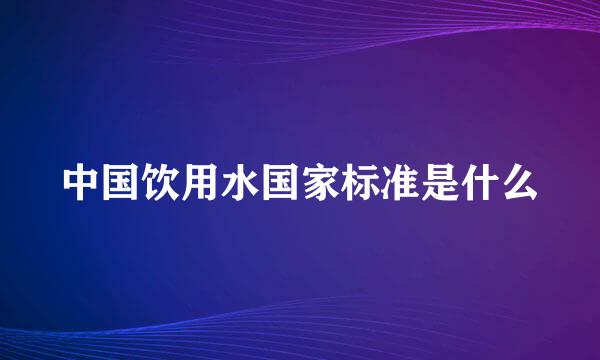 中国饮用水国家标准是什么